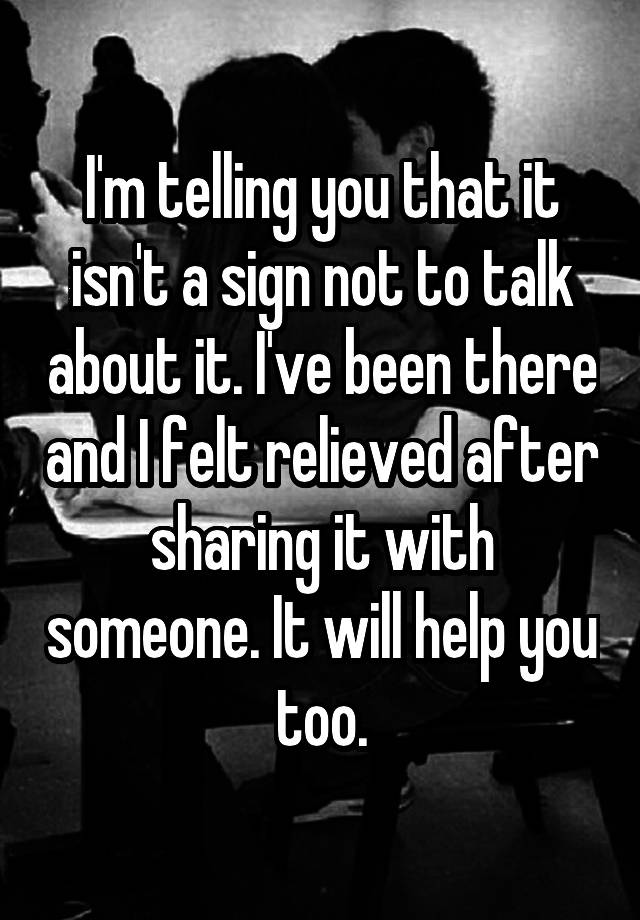 I'm telling you that it isn't a sign not to talk about it. I've been there and I felt relieved after sharing it with someone. It will help you too.